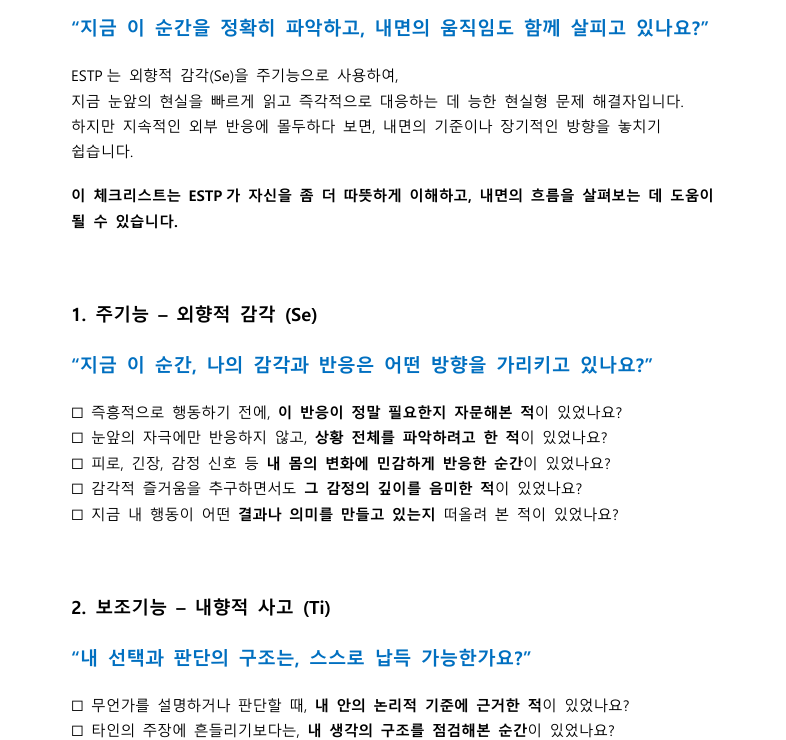 “지금 이 순간을 정확히 파악하고, 내면의 움직임도 함께 살피고 있나요?”

ESTP 는 외향적 감각(Se)을 주기능으로 사용하여, 지금 눈앞의 현실을 빠르게 읽고 즉각적으로 대응하는 데 능한 현실형 문제 해결자입니다. 하지만 지속적인 외부 반응에 몰두하다 보면, 내면의 기준이나 장기적인 방향을 놓치기 쉽습니다.

이 체크리스트는 ESTP 가 자신을 좀 더 따뜻하게 이해하고, 내면의 흐름을 살펴보는 데 도움이 될 수 있습니다.

1. 주기능 – 외향적 감각 (Se)

“지금 이 순간, 나의 감각과 반응은 어떤 방향을 가리키고 있나요?”

☐ 즉흥적으로 행동하기 전에, 이 반응이 정말 필요한지 자문해본 적이 있었나요?
☐ 눈앞의 자극에만 반응하지 않고, 상황 전체를 파악하려고 한 적이 있었나요?
☐ 피로, 긴장, 감정 신호 등 내 몸의 변화에 민감하게 반응한 순간이 있었나요?
☐ 감각적 즐거움을 추구하면서도 그 감정의 깊이를 음미한 적이 있었나요?
☐ 지금 내 행동이 어떤 결과나 의미를 만들고 있는지 떠올려 본 적이 있었나요?

2. 보조기능 – 내향적 사고 (Ti)

“내 선택과 판단의 구조는, 스스로 납득 가능한가요?”

☐ 무언가를 설명하거나 판단할 때, 내 안의 논리적 기준에 근거한 적이 있었나요?
☐ 타인의 주장에 흔들리기보다는, 내 생각의 구조를 점검해본 순간이 있었나요?